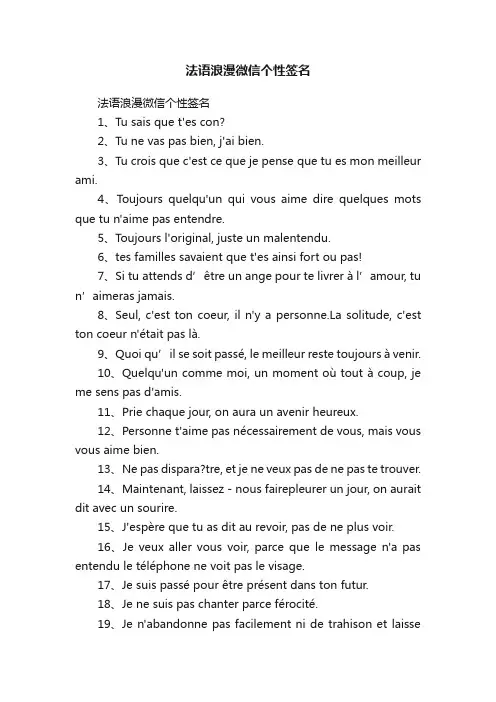 法语浪漫微信个性签名

法语浪漫微信个性签名

1、Tu sais que t'es con?

2、Tu ne vas pas bien, j'ai bien.

3、Tu crois que c'est ce que je pense que tu es mon meilleur ami.

4、Toujours quelqu'un qui vous aime dire quelques mots que tu n'aime pas entendre.

5、Toujours l'original, juste un malentendu.

6、tes familles savaient que t'es ainsi fort ou pas!

7、Si tu attends d’ être un ange pour te livrer à l’ amour, tu n’ aimeras jamais.

8、Seul, c'est ton coeur, il n'y a personne.La solitude, c'est ton coeur n'était pas là.

9、Quoi qu’ il se soit passé, le meilleur reste toujours à venir.

10、Quelqu'un comme moi, un moment où tout à coup, je me sens pas d'amis.

11、Prie chaque jour, on aura un avenir heureux.

12、Personne t'aime pas nécessairement de vous, mais vous vous aime bien.

13、Ne pas dispara?tre, et je ne veux pas de ne pas te trouver.

14、Maintenant, laissez - nous fairepleurer un jour, on aurait dit avec un sourire.

15、J'espère que tu as dit au revoir, pas de ne plus voir.

16、Je veux aller vous voir, parce que le message n'a pas entendu le téléphone ne voit pas le visage.

17、Je suis passé pour être présent dans ton futur.

18、Je ne suis pas chanter parce férocité.

19、Je n'abandonne pas facilement ni de trahison et laisse